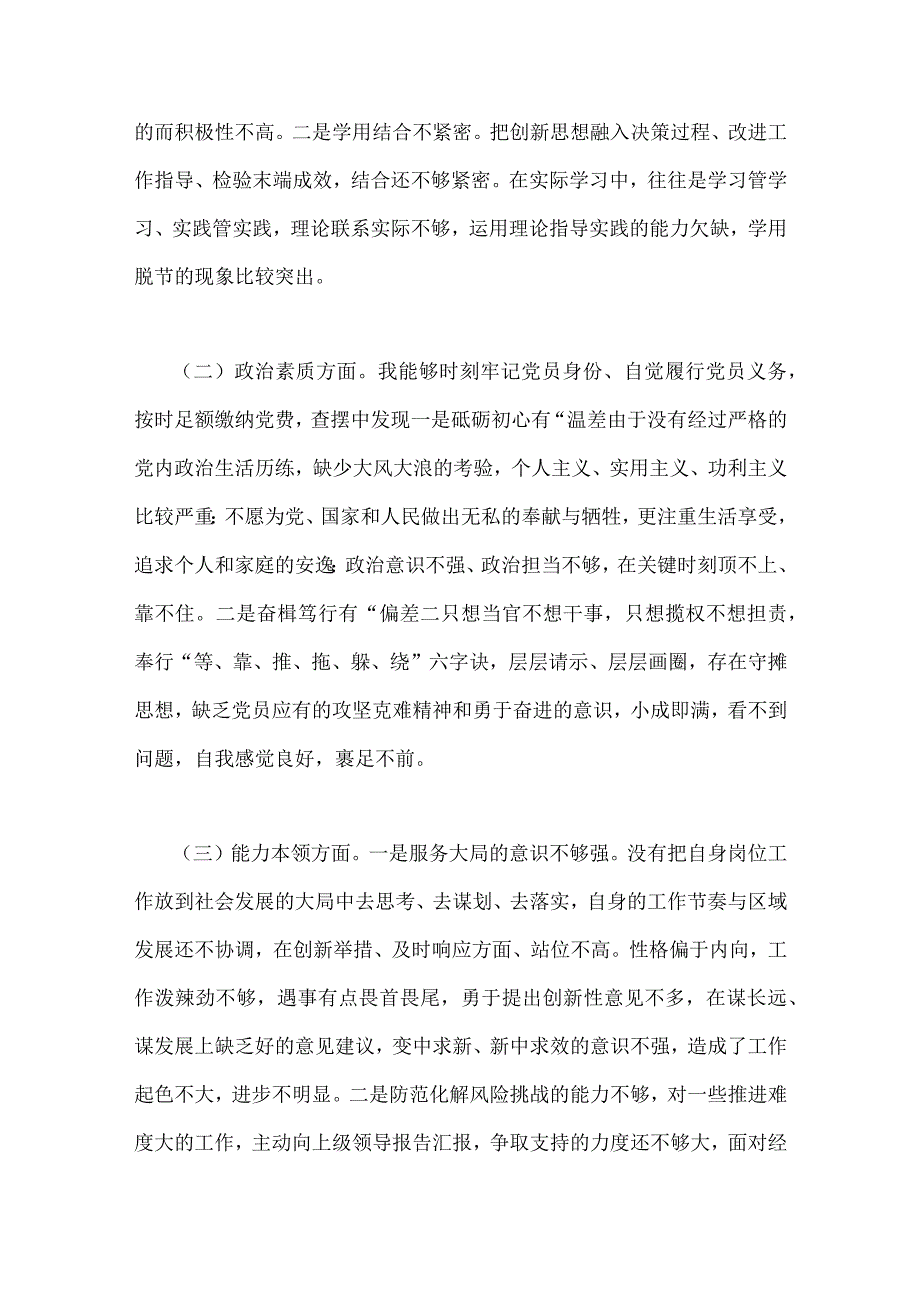 的而积极性不高。二是学用结合不紧密。把创新思想融入决策过程、改进工作指导、检验末端成效，结合还不够紧密。在实际学习中，往往是学习管学习、实践管实践，理论联系实际不够，运用理论指导实践的能力欠缺，学用脱节的现象比较突出。

（二）政治素质方面。我能够时刻牢记党员身份、自觉履行党员义务，按时足额缴纳党费，查摆中发现一是砥砺初心有“温差由于没有经过严格的党内政治生活历练，缺少大风大浪的考验，个人主义、实用主义、功利主义比较严重:不愿为党、国家和人民做出无私的奉献与牺牲，更注重生活享受，追求个人和家庭的安逸:政治意识不强、政治担当不够，在关键时刻顶不上、靠不住。二是奋楫笃行有“偏差二只想当官不想干事，只想揽权不想担责，奉行“等、靠、推、拖、躲、绕”六字诀，层层请示、层层画圈，存在守摊思想，缺乏党员应有的攻坚克难精神和勇于奋进的意识，小成即满，看不到问题，自我感觉良好，裹足不前。

（三）能力本领方面。一是服务大局的意识不够强。没有把自身岗位工作放到社会发展的大局中去思考、去谋划、去落实，自身的工作节奏与区域发展还不协调，在创新举措、及时响应方面、站位不高。性格偏于内向，工作泼辣劲不够，遇事有点畏首畏尾，勇于提出创新性意见不多，在谋长远、谋发展上缺乏好的意见建议，变中求新、新中求效的意识不强，造成了工作起色不大，进步不明显。二是防范化解风险挑战的能力不够，对一些推进难度大的工作，主动向上级领导报告汇报，争取支持的力度还不够大，面对经